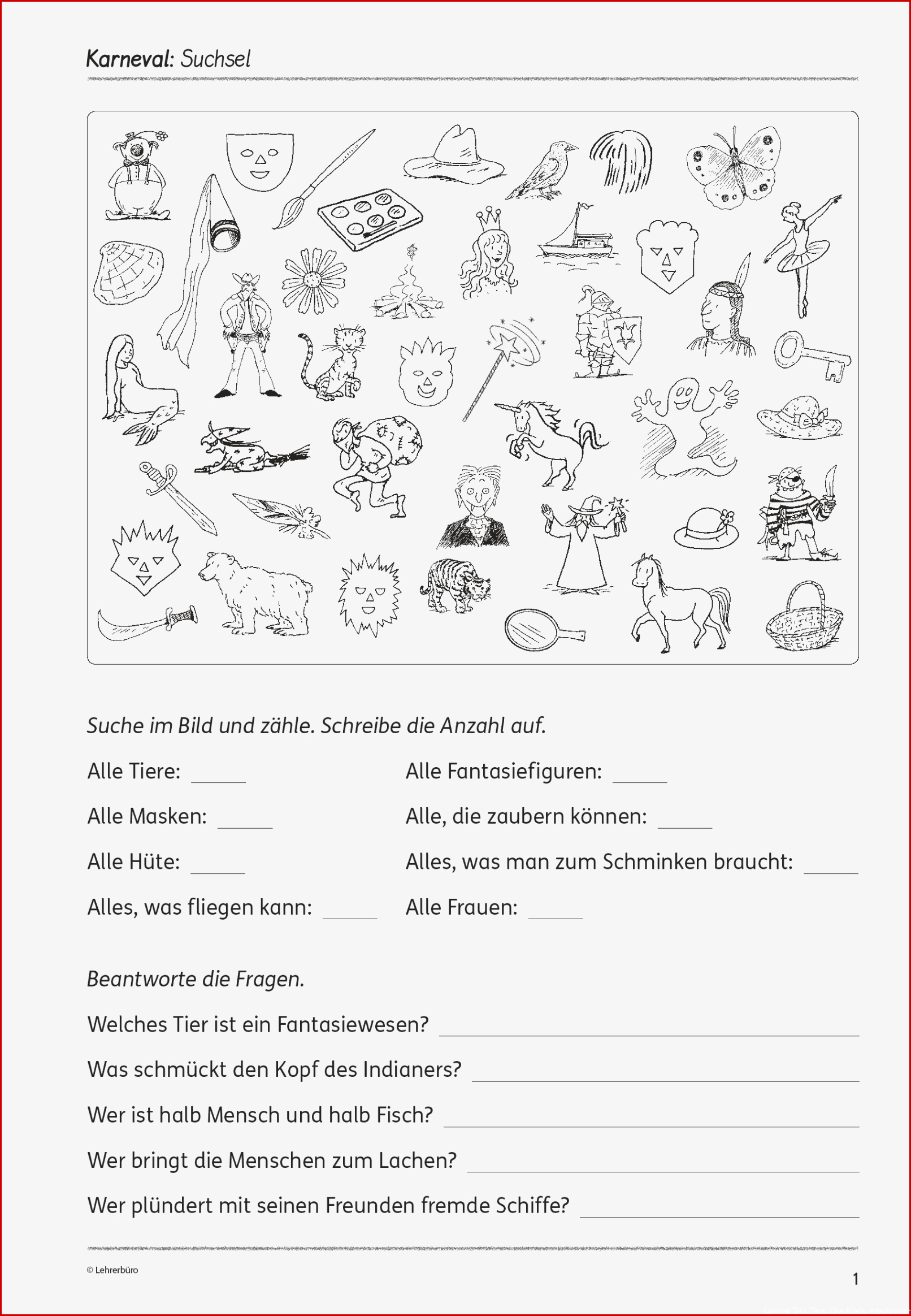 Karneval: Suchsel

Suche im Bild und zähle. Schreibe die Anzahl auf.

Alle Tiere: _____

Alle Masken: _____

Alle Hüte: _____

Alles, was fliegen kann: _____

Alle Fantasiefiguren: _____

Alle, die zaubern können: _____

Alles, was man zum Schminken braucht: _____

Alle Frauen: _____

Beantworte die Fragen.

Welches Tier ist ein Fantasiewesen? _____

Was schmückt den Kopf des Indianers? _____

Wer ist halb Mensch und halb Fisch? _____

Wer bringt die Menschen zum Lachen? _____

Wer plündert mit seinen Freunden fremde Schiffe? _____

© Lehrerbüro

1